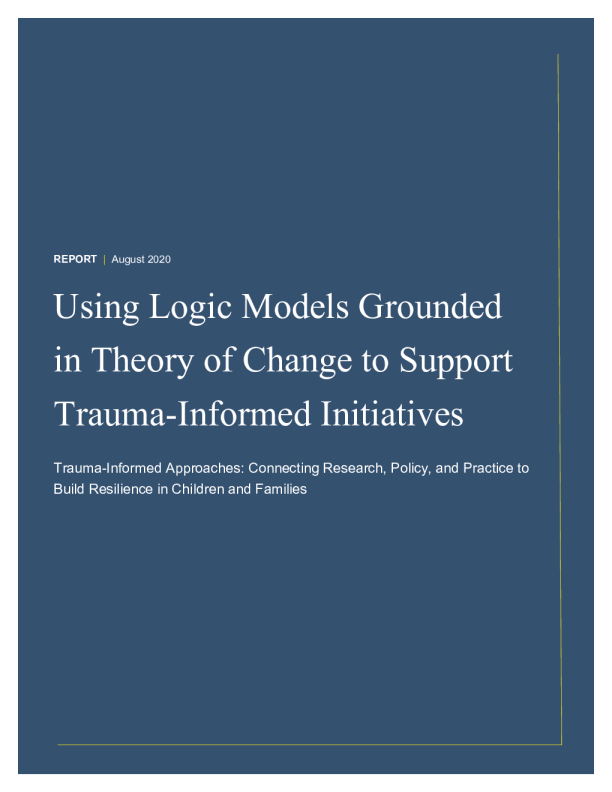 REPORT | August 2020

Using Logic Models Grounded in Theory of Change to Support Trauma-Informed Initiatives

Trauma-Informed Approaches: Connecting Research, Policy, and Practice to Build Resilience in Children and Families